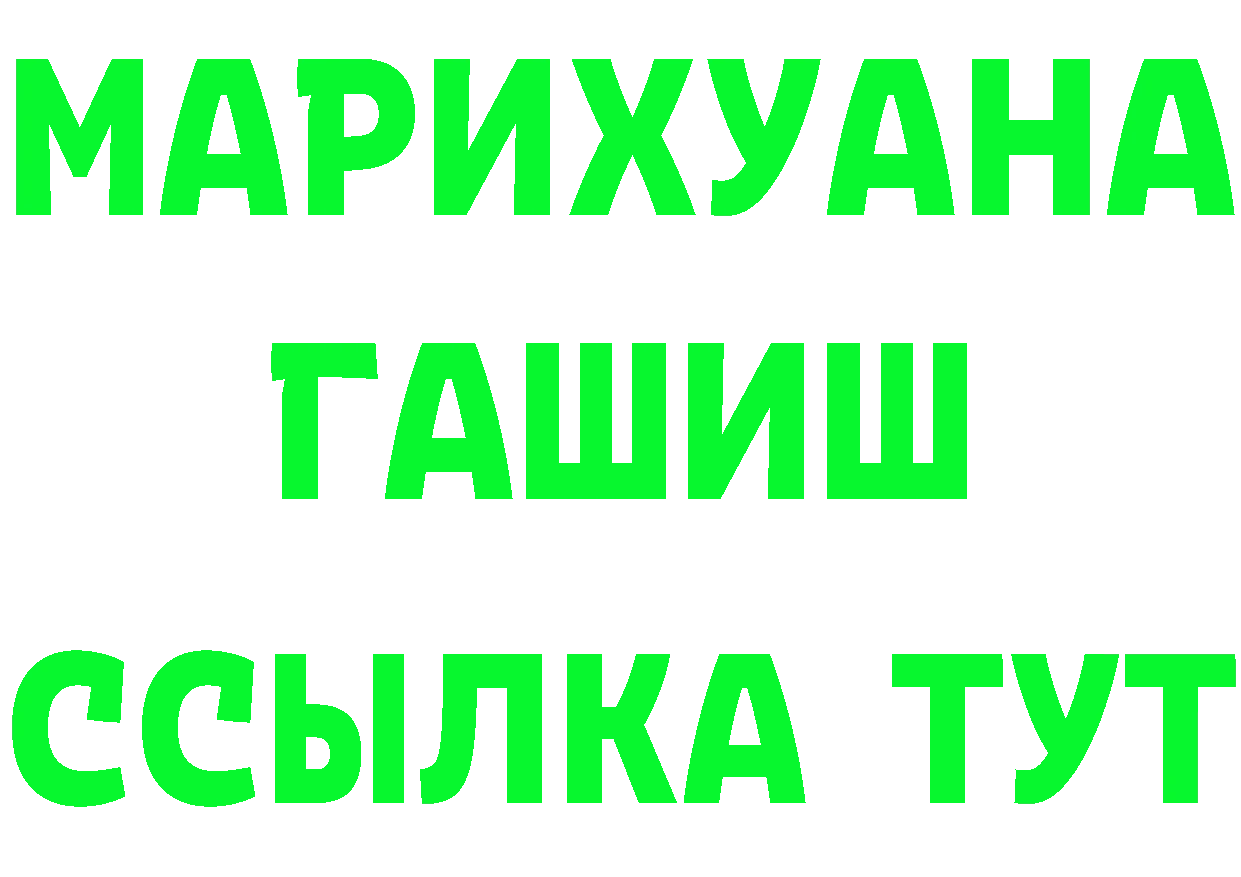 МАРИХУАНА
ГАШИШ
ССЫЛКА ТУТ